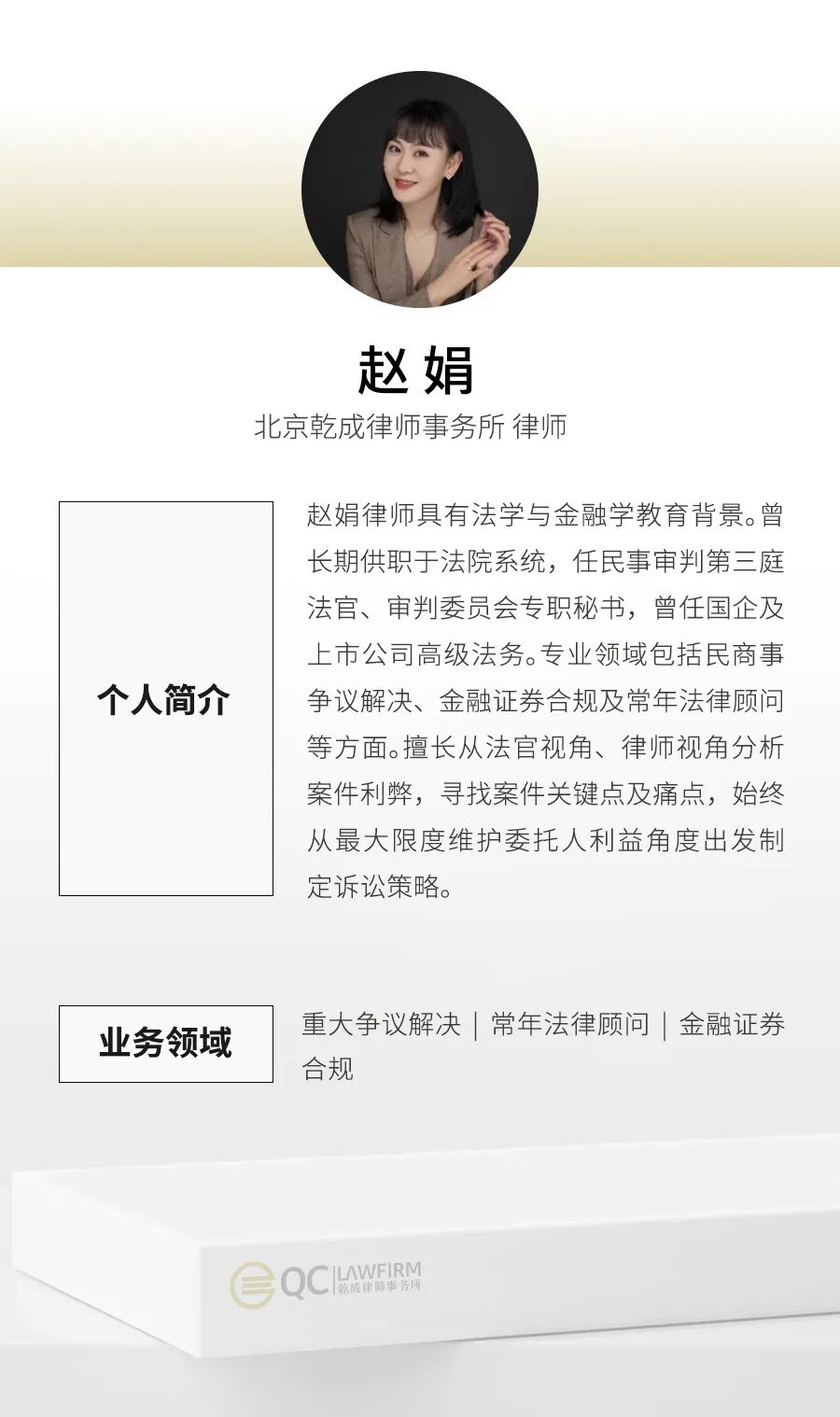 赵 娟
北京乾成律师事务所 律师

个人简介

赵娟律师具有法学与金融学教育背景。曾长期供职于法院系统，任民事审判第三庭法官、审判委员会专职秘书，曾任国企及上市公司高级法务。专业领域包括民商事争议解决、金融证券合规及常年法律顾问等方面。擅长从法官视角、律师视角分析案件利弊，寻找案件关键点及痛点，始终从最大限度维护委托人利益角度出发制定诉讼策略。

业务领域

重大争议解决 | 常年法律顾问 | 金融证券合规

QC LAWFIRM 乾成律師事務所